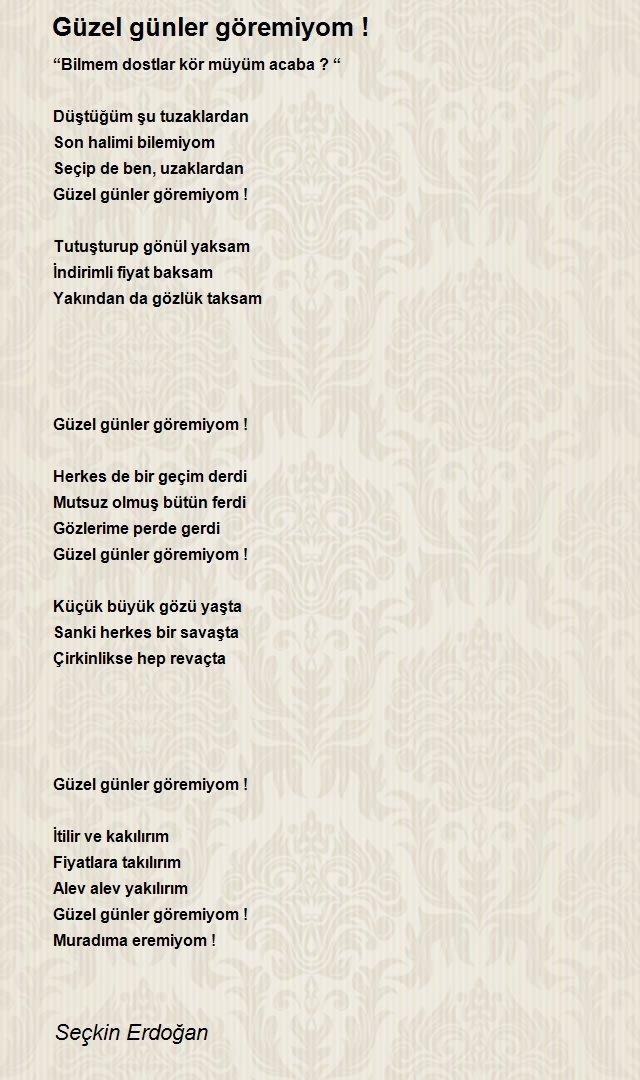 Güzel günler göremiyom !

“Bilmem dostlar kör müyüm acaba ? “

Düştüğüm şu tuzaklardan
Son halimi bilemiyom
Seçip de ben, uzaklardan
Güzel günler göremiyom !

Tutuşturup gönül yaksam
İndirimli fiyat baksam
Yakından da gözlük taksam

Güzel günler göremiyom !

Herkes de bir geçim derdi
Mutsuz olmuş bütün ferdi
Gözlerime perde gerdi
Güzel günler göremiyom !

Küçük büyük gözü yaşta
Sanki herkes bir savaşta
Çirkinlikse hep revaçta

Güzel günler göremiyom !

İtilir ve kakılırım
Fiyatlara takılırım
Alev alev yakılırım
Güzel günler göremiyom !
Muradıma eremiyom !

Seçkin Erdoğan